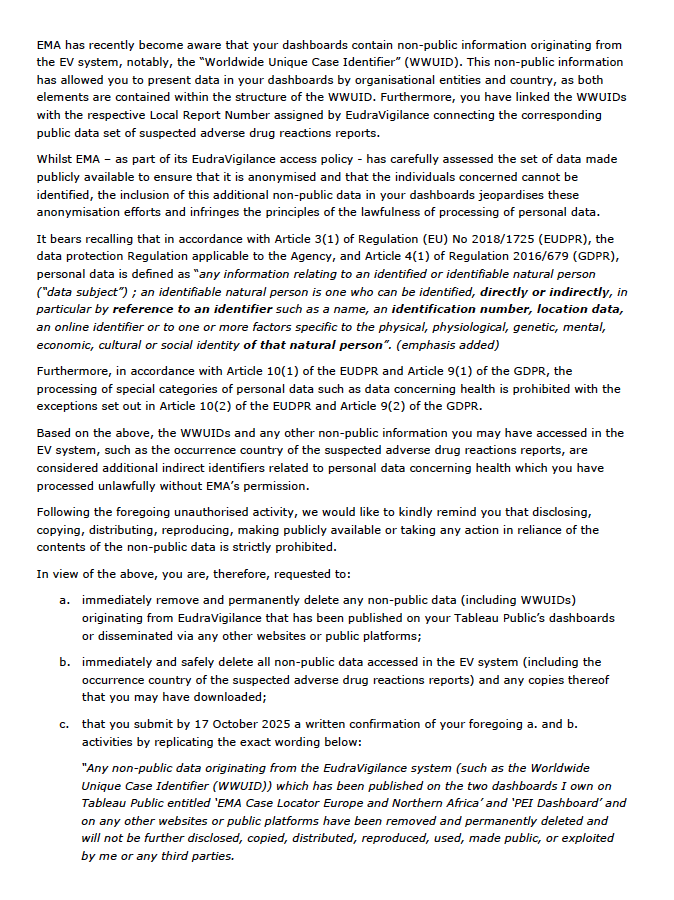 EMA has recently become aware that your dashboards contain non-public information originating from the EV system, notably, the "Worldwide Unique Case Identifier" (WWUID). This non-public information has allowed you to present data in your dashboards by organisational entities and country, as both elements are contained within the structure of the WWUID. Furthermore, you have linked the WWUIDs with the respective Local Report Number assigned by EudraVigilance connecting the corresponding public data set of suspected adverse drug reactions reports.

Whilst EMA – as part of its EudraVigilance access policy - has carefully assessed the set of data made publicly available to ensure that it is anonymised and that the individuals concerned cannot be identified, the inclusion of this additional non-public data in your dashboards jeopardises these anonymisation efforts and infringes the principles of the lawfulness of processing of personal data.

It bears recalling that in accordance with Article 3(1) of Regulation (EU) No 2018/1725 (EUDPR), the data protection Regulation applicable to the Agency, and Article 4(1) of Regulation 2016/679 (GDPR), personal data is defined as "any information relating to an identified or identifiable natural person ("data subject") ; an identifiable natural person is one who can be identified, directly or indirectly, in particular by reference to an identifier such as a name, an identification number, location data, an online identifier or to one or more factors specific to the physical, physiological, genetic, mental, economic, cultural or social identity of that natural person". (emphasis added)

Furthermore, in accordance with Article 10(1) of the EUDPR and Article 9(1) of the GDPR, the processing of special categories of personal data such as data concerning health is prohibited with the exceptions set out in Article 10(2) of the EUDPR and Article 9(2) of the GDPR.

Based on the above, the WWUIDs and any other non-public information you may have accessed in the EV system, such as the occurrence country of the suspected adverse drug reactions reports, are considered additional indirect identifiers related to personal data concerning health which you have processed unlawfully without EMA's permission.

Following the foregoing unauthorised activity, we would like to kindly remind you that disclosing, copying, distributing, reproducing, making publicly available or taking any action in reliance of the contents of the non-public data is strictly prohibited.

In view of the above, you are, therefore, requested to:

a. immediately remove and permanently delete any non-public data (including WWUIDs) originating from EudraVigilance that has been published on your Tableau Public's dashboards or disseminated via any other websites or public platforms;

b. immediately and safely delete all non-public data accessed in the EV system (including the occurrence country of the suspected adverse drug reactions reports) and any copies thereof that you may have downloaded;

c. that you submit by 17 October 2025 a written confirmation of your foregoing a. and b. activities by replicating the exact wording below:

"Any non-public data originating from the EudraVigilance system (such as the Worldwide Unique Case Identifier (WWUID)) which has been published on the two dashboards I own on Tableau Public entitled 'EMA Case Locator Europe and Northern Africa' and 'PEI Dashboard' and on any other websites or public platforms have been removed and permanently deleted and will not be further disclosed, copied, distributed, reproduced, used, made public, or exploited by me or any third parties.